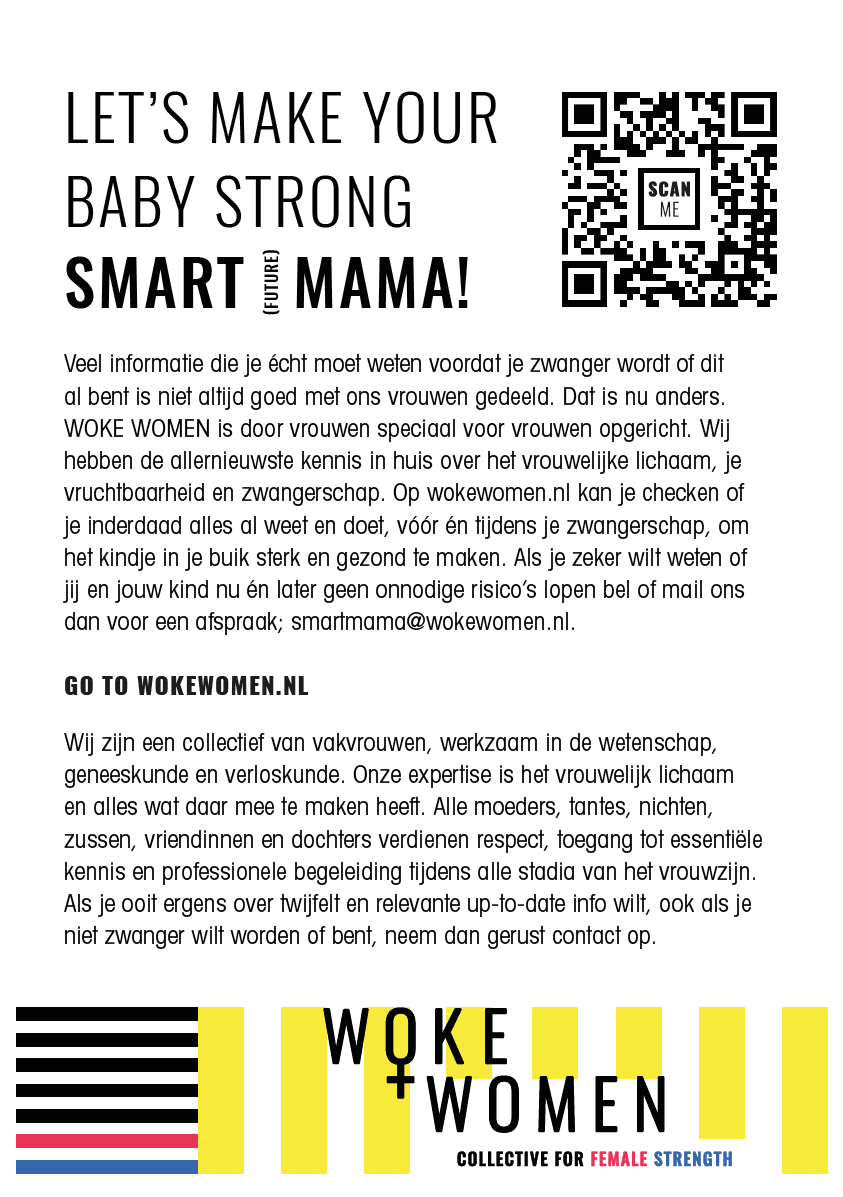 LET'S MAKE YOUR BABY STRONG
SMART (FUTURE) MAMA!

SCAN ME

Veel informatie die je écht moet weten voordat je zwanger wordt of dit al bent is niet altijd goed met ons vrouwen gedeeld. Dat is nu anders. WOKE WOMEN is door vrouwen speciaal voor vrouwen opgericht. Wij hebben de allernieuwste kennis in huis over het vrouwelijke lichaam, je vruchtbaarheid en zwangerschap. Op wokewomen.nl kan je checken of je inderdaad alles al weet en doet, vóór én tijdens je zwangerschap, om het kindje in je buik sterk en gezond te maken. Als je zeker wilt weten of jij en jouw kind nu én later geen onnodige risico's lopen bel of mail ons dan voor een afspraak; smartmama@wokewomen.nl.

GO TO WOKEWOMEN.NL

Wij zijn een collectief van vakvrouwen, werkzaam in de wetenschap, geneeskunde en verloskunde. Onze expertise is het vrouwelijk lichaam en alles wat daar mee te maken heeft. Alle moeders, tantes, nichten, zussen, vriendinnen en dochters verdienen respect, toegang tot essentiële kennis en professionele begeleiding tijdens alle stadia van het vrouwzijn. Als je ooit ergens over twijfelt en relevante up-to-date info wilt, ook als je niet zwanger wilt worden of bent, neem dan gerust contact op.

WOKE WOMEN
COLLECTIVE FOR FEMALE STRENGTH